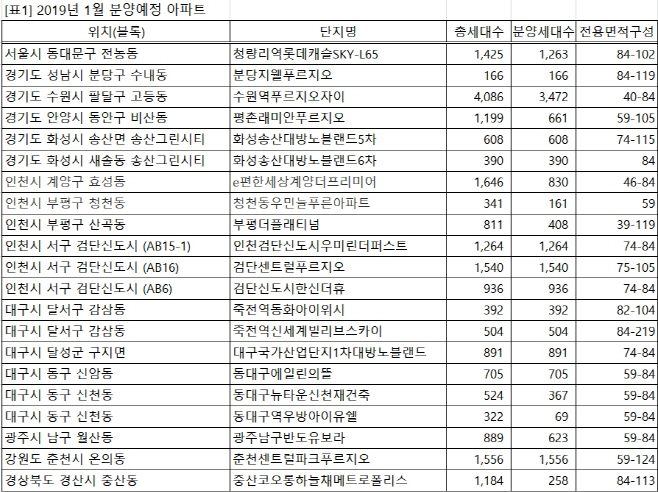 [표1] 2019년 1월 분양예정 아파트

| 위치(블록) | 단지명 | 총세대수 | 분양세대수 | 전용면적구성 |
|---|---|---|---|---|
| 서울시 동대문구 전농동 | 청량리역롯데캐슬SKY-L65 | 1,425 | 1,263 | 84-102 |
| 경기도 성남시 분당구 수내동 | 분당지웰푸르지오 | 166 | 166 | 84-119 |
| 경기도 수원시 팔달구 고등동 | 수원역푸르지오자이 | 4,086 | 3,472 | 40-84 |
| 경기도 안양시 동안구 비산동 | 평촌래미안푸르지오 | 1,199 | 661 | 59-105 |
| 경기도 화성시 송산면 송산그린시티 | 화성송산대방노블랜드5차 | 608 | 608 | 74-115 |
| 경기도 화성시 새솔동 송산그린시티 | 화성송산대방노블랜드6차 | 390 | 390 | 84 |
| 인천시 계양구 효성동 | e편한세상계양더프리미어 | 1,646 | 830 | 46-84 |
| 인천시 부평구 청천동 | 청천동우민늘푸른아파트 | 341 | 161 | 59 |
| 인천시 부평구 산곡동 | 부평더플래티넘 | 811 | 408 | 39-119 |
| 인천시 서구 검단신도시 (AB15-1) | 인천검단신도시우미린더퍼스트 | 1,264 | 1,264 | 74-84 |
| 인천시 서구 검단신도시 (AB16) | 검단센트럴푸르지오 | 1,540 | 1,540 | 75-105 |
| 인천시 서구 검단신도시 (AB6) | 검단신도시한신더휴 | 936 | 936 | 74-84 |
| 대구시 달서구 감삼동 | 죽전역동화아이위시 | 392 | 392 | 82-104 |
| 대구시 달서구 감삼동 | 죽전역신세계빌리브스카이 | 504 | 504 | 84-219 |
| 대구시 달성군 구지면 | 대구국가산업단지1차대방노블랜드 | 891 | 891 | 74-84 |
| 대구시 동구 신암동 | 동대구에일린의뜰 | 705 | 705 | 59-84 |
| 대구시 동구 신천동 | 동대구뉴타운신천재건축 | 524 | 367 | 59-84 |
| 대구시 동구 신천동 | 동대구역우방아이유쉘 | 322 | 69 | 59-84 |
| 광주시 남구 월산동 | 광주남구반도유보라 | 889 | 623 | 59-84 |
| 강원도 춘천시 온의동 | 춘천센트럴파크푸르지오 | 1,556 | 1,556 | 59-124 |
| 경상북도 경산시 중산동 | 중산코오롱하늘채메트로폴리스 | 1,184 | 258 | 84-113 |